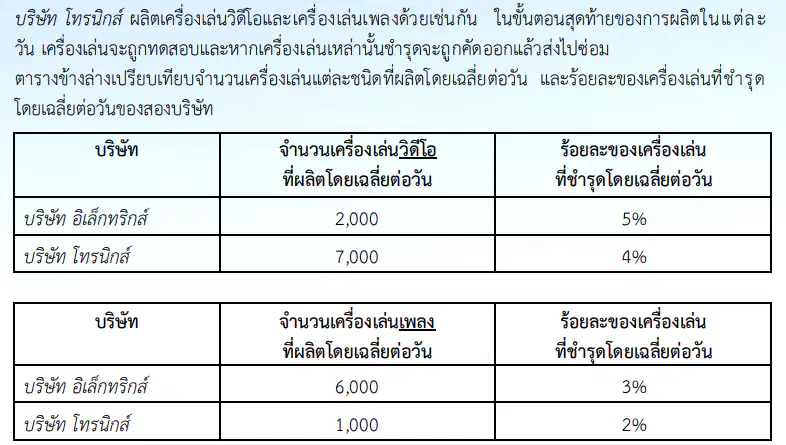 บริษัท โทรนิกส์ ผลิตเครื่องเล่นวิดีโอและเครื่องเล่นเพลงด้วยเช่นกัน ในขั้นตอนสุดท้ายของการผลิตในแต่ละวัน เครื่องเล่นจะถูกทดสอบและหากเครื่องเล่นเหล่านั้นชำรุดจะถูกคัดออกแล้วส่งไปซ่อม

ตารางข้างล่างเปรียบเทียบจำนวนเครื่องเล่นแต่ละชนิดที่ผลิตโดยเฉลี่ยต่อวัน และร้อยละของเครื่องเล่นที่ชำรุดโดยเฉลี่ยต่อวันของสองบริษัท

| บริษัท | จำนวนเครื่องเล่นวิดีโอ ที่ผลิตโดยเฉลี่ยต่อวัน | ร้อยละของเครื่องเล่น ที่ชำรุดโดยเฉลี่ยต่อวัน |
|---|---|---|
| บริษัท อิเล็กทริกส์ | 2,000 | 5% |
| บริษัท โทรนิกส์ | 7,000 | 4% |

| บริษัท | จำนวนเครื่องเล่นเพลง ที่ผลิตโดยเฉลี่ยต่อวัน | ร้อยละของเครื่องเล่น ที่ชำรุดโดยเฉลี่ยต่อวัน |
|---|---|---|
| บริษัท อิเล็กทริกส์ | 6,000 | 3% |
| บริษัท โทรนิกส์ | 1,000 | 2% |